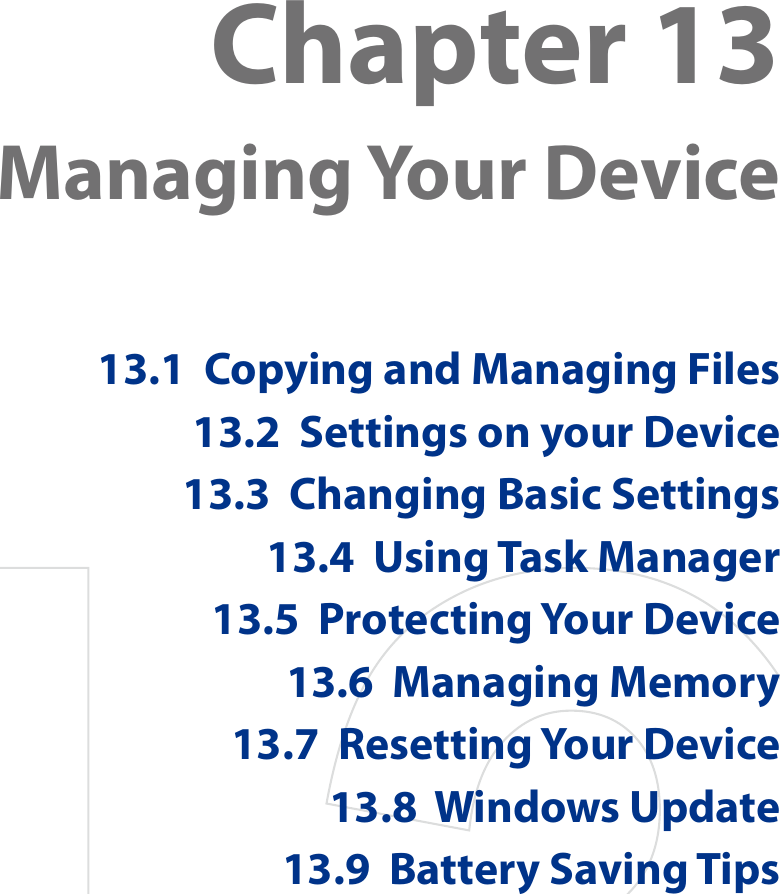 Chapter 13

Managing Your Device

13.1 Copying and Managing Files
13.2 Settings on your Device
13.3 Changing Basic Settings
13.4 Using Task Manager
13.5 Protecting Your Device
13.6 Managing Memory
13.7 Resetting Your Device
13.8 Windows Update
13.9 Battery Saving Tips